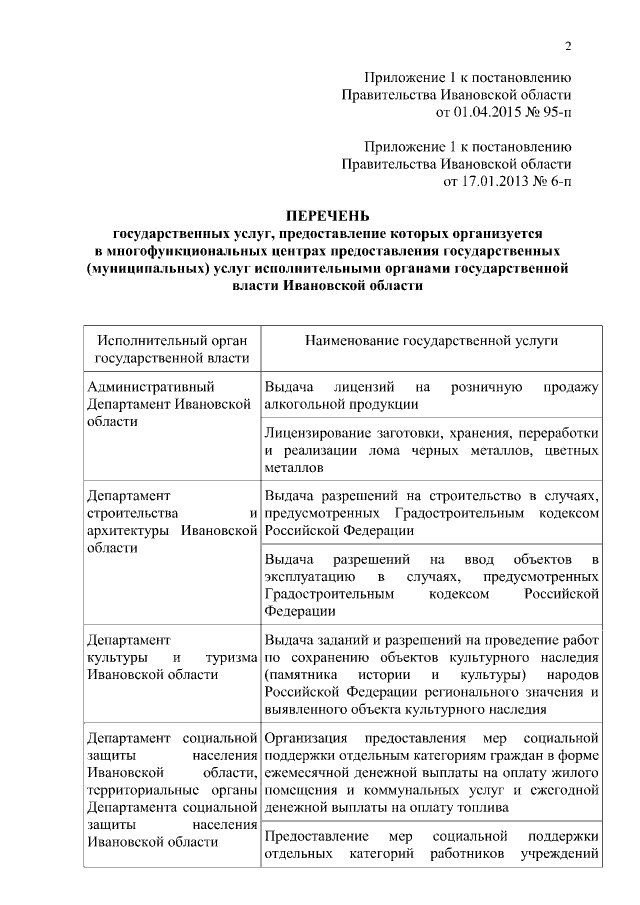 2

Приложение 1 к постановлению Правительства Ивановской области от 01.04.2015 № 95-п

Приложение 1 к постановлению Правительства Ивановской области от 17.01.2013 № 6-п

ПЕРЕЧЕНЬ
государственных услуг, предоставление которых организуется в многофункциональных центрах предоставления государственных (муниципальных) услуг исполнительными органами государственной власти Ивановской области

| Исполнительный орган государственной власти | Наименование государственной услуги |
|---|---|
| Административный Департамент Ивановской области | Выдача лицензий на розничную продажу алкогольной продукции |
| | Лицензирование заготовки, хранения, переработки и реализации лома черных металлов, цветных металлов |
| Департамент строительства и архитектуры Ивановской области | Выдача разрешений на строительство в случаях, предусмотренных Градостроительным кодексом Российской Федерации |
| | Выдача разрешений на ввод объектов в эксплуатацию в случаях, предусмотренных Градостроительным кодексом Российской Федерации |
| Департамент культуры и туризма Ивановской области | Выдача заданий и разрешений на проведение работ по сохранению объектов культурного наследия (памятника истории и культуры) народов Российской Федерации регионального значения и выявленного объекта культурного наследия |
| Департамент социальной защиты населения Ивановской области, территориальные органы Департамента социальной защиты населения Ивановской области | Организация предоставления мер социальной поддержки отдельным категориям граждан в форме ежемесячной денежной выплаты на оплату жилого помещения и коммунальных услуг и ежегодной денежной выплаты на оплату топлива |
| | Предоставление мер социальной поддержки отдельных категорий работников учреждений |